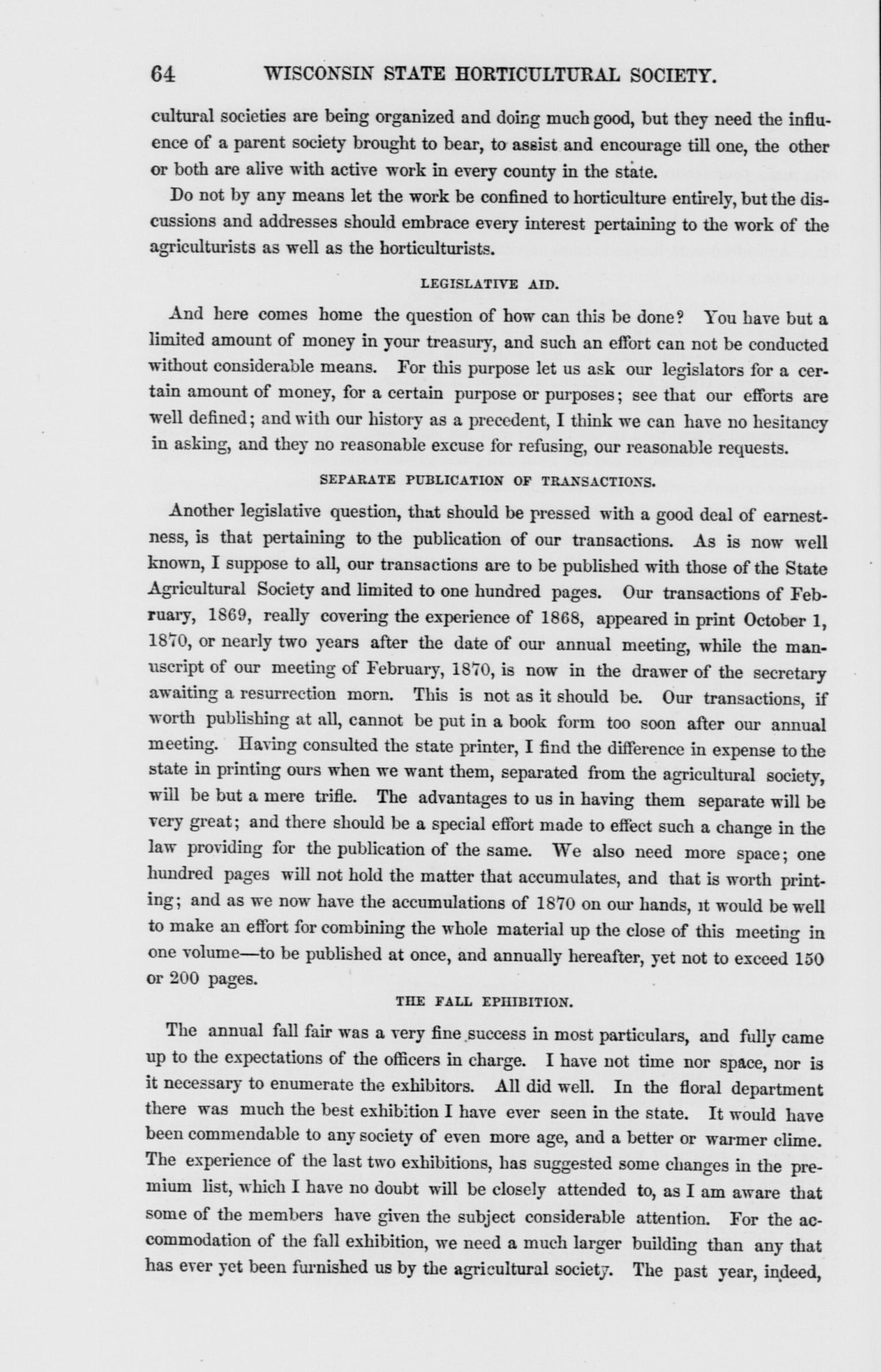 64 WISCONSIN STATE HORTICULTURAL SOCIETY.

cultural societies are being organized and doing much good, but they need the influence of a parent society brought to bear, to assist and encourage till one, the other or both are alive with active work in every county in the state.

Do not by any means let the work be confined to horticulture entirely, but the discussions and addresses should embrace every interest pertaining to the work of the agriculturists as well as the horticulturists.

LEGISLATIVE AID.

And here comes home the question of how can this be done? You have but a limited amount of money in your treasury, and such an effort can not be conducted without considerable means. For this purpose let us ask our legislators for a certain amount of money, for a certain purpose or purposes; see that our efforts are well defined; and with our history as a precedent, I think we can have no hesitancy in asking, and they no reasonable excuse for refusing, our reasonable requests.

SEPARATE PUBLICATION OF TRANSACTIONS.

Another legislative question, that should be pressed with a good deal of earnestness, is that pertaining to the publication of our transactions. As is now well known, I suppose to all, our transactions are to be published with those of the State Agricultural Society and limited to one hundred pages. Our transactions of February, 1869, really covering the experience of 1868, appeared in print October 1, 1870, or nearly two years after the date of our annual meeting, while the manuscript of our meeting of February, 1870, is now in the drawer of the secretary awaiting a resurrection morn. This is not as it should be. Our transactions, if worth publishing at all, cannot be put in a book form too soon after our annual meeting. Having consulted the state printer, I find the difference in expense to the state in printing ours when we want them, separated from the agricultural society, will be but a mere trifle. The advantages to us in having them separate will be very great; and there should be a special effort made to effect such a change in the law providing for the publication of the same. We also need more space; one hundred pages will not hold the matter that accumulates, and that is worth printing; and as we now have the accumulations of 1870 on our hands, it would be well to make an effort for combining the whole material up the close of this meeting in one volume—to be published at once, and annually hereafter, yet not to exceed 150 or 200 pages.

THE FALL EPHIBITION.

The annual fall fair was a very fine success in most particulars, and fully came up to the expectations of the officers in charge. I have not time nor space, nor is it necessary to enumerate the exhibitors. All did well. In the floral department there was much the best exhibition I have ever seen in the state. It would have been commendable to any society of even more age, and a better or warmer clime. The experience of the last two exhibitions, has suggested some changes in the premium list, which I have no doubt will be closely attended to, as I am aware that some of the members have given the subject considerable attention. For the accommodation of the fall exhibition, we need a much larger building than any that has ever yet been furnished us by the agricultural society. The past year, indeed,